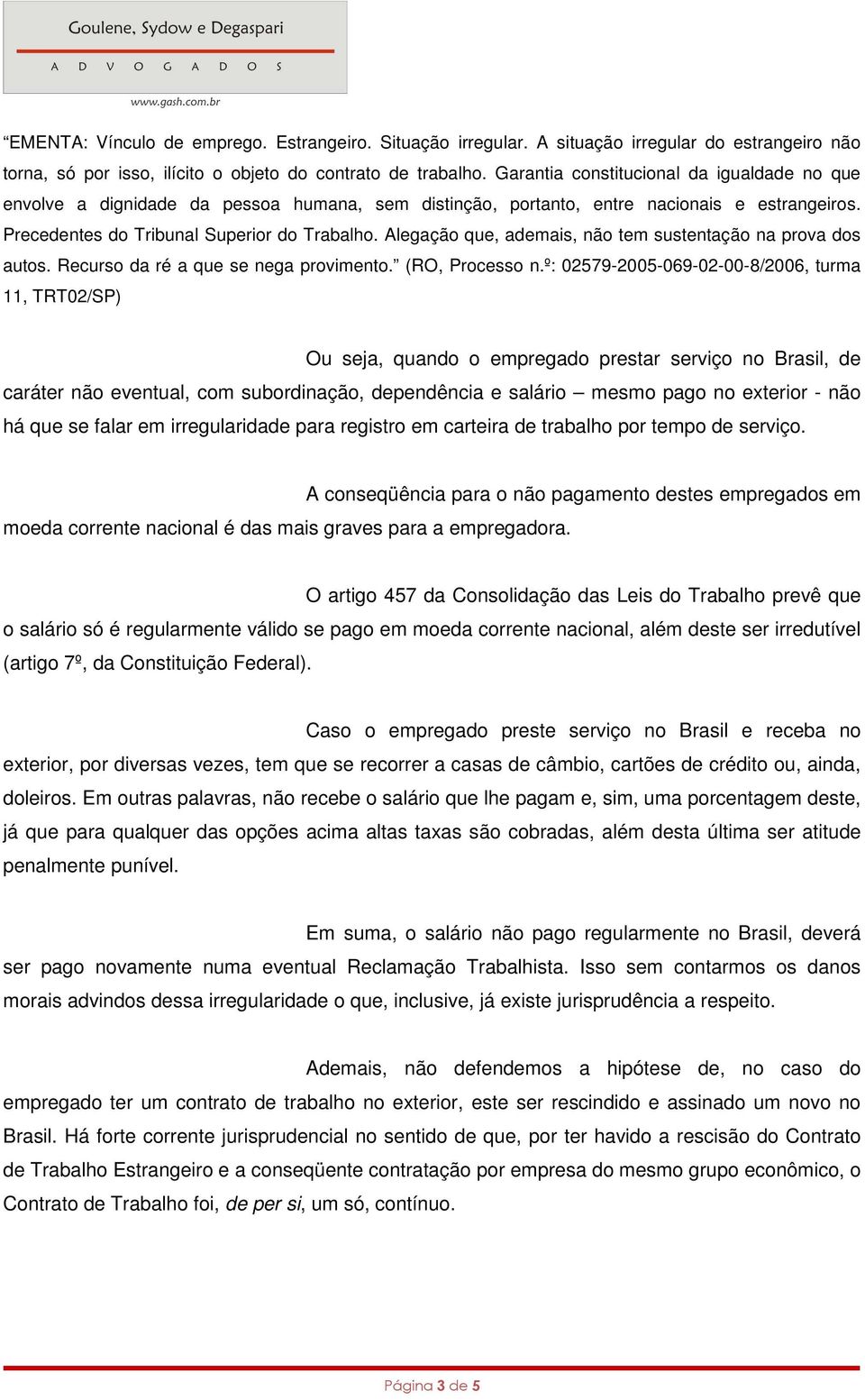 Goulene, Sydow e Degaspari
A D V O G A D O S
www.gash.com.br

“EMENTA: Vínculo de emprego. Estrangeiro. Situação irregular. A situação irregular do estrangeiro não torna, só por isso, ilícito o objeto do contrato de trabalho. Garantia constitucional da igualdade no que envolve a dignidade da pessoa humana, sem distinção, portanto, entre nacionais e estrangeiros. Precedentes do Tribunal Superior do Trabalho. Alegação que, ademais, não tem sustentação na prova dos autos. Recurso da ré a que se nega provimento.” (RO, Processo n.º: 02579-2005-069-02-00-8/2006, turma 11, TRT02/SP)

Ou seja, quando o empregado prestar serviço no Brasil, de caráter não eventual, com subordinação, dependência e salário – mesmo pago no exterior - não há que se falar em irregularidade para registro em carteira de trabalho por tempo de serviço.

A conseqüência para o não pagamento destes empregados em moeda corrente nacional é das mais graves para a empregadora.

O artigo 457 da Consolidação das Leis do Trabalho prevê que o salário só é regularmente válido se pago em moeda corrente nacional, além deste ser irredutível (artigo 7º, da Constituição Federal).

Caso o empregado preste serviço no Brasil e receba no exterior, por diversas vezes, tem que se recorrer a casas de câmbio, cartões de crédito ou, ainda, doleiros. Em outras palavras, não recebe o salário que lhe pagam e, sim, uma porcentagem deste, já que para qualquer das opções acima altas taxas são cobradas, além desta última ser atitude penalmente punível.

Em suma, o salário não pago regularmente no Brasil, deverá ser pago novamente numa eventual Reclamação Trabalhista. Isso sem contarmos os danos morais advindos dessa irregularidade o que, inclusive, já existe jurisprudência a respeito.

Ademais, não defendemos a hipótese de, no caso do empregado ter um contrato de trabalho no exterior, este ser rescindido e assinado um novo no Brasil. Há forte corrente jurisprudencial no sentido de que, por ter havido a rescisão do Contrato de Trabalho Estrangeiro e a conseqüente contratação por empresa do mesmo grupo econômico, o Contrato de Trabalho foi, de per si, um só, contínuo.

Página 3 de 5